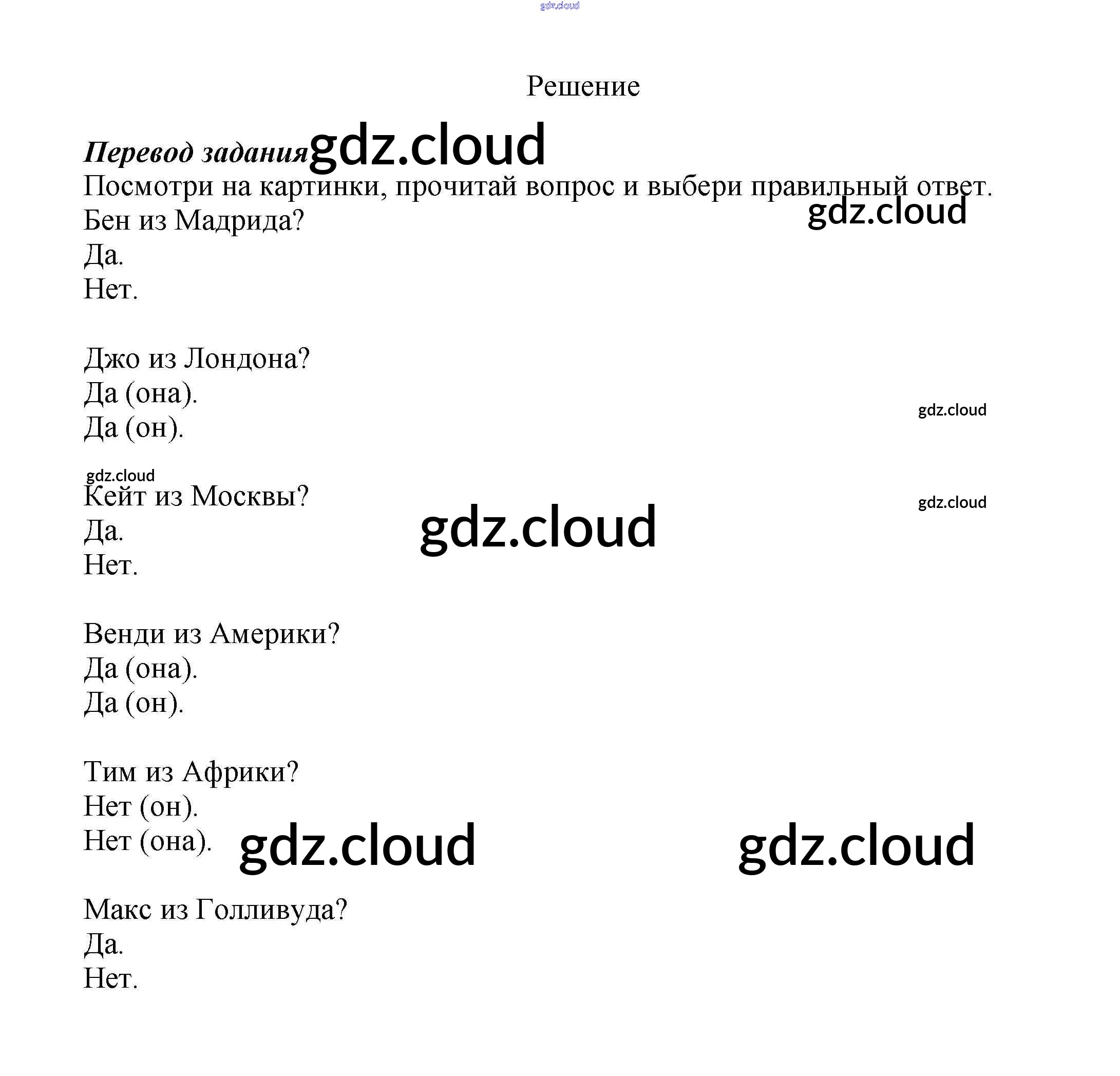 gdz.cloud

Решение

Перевод задания gdz.cloud

Посмотри на картинки, прочитай вопрос и выбери правильный ответ.

gdz.cloud

Бен из Мадрида?
Да.
Нет.

Джо из Лондона?
Да (она).
Да (он).

gdz.cloud

gdz.cloud

Кейт из Москвы?
Да.
Нет.

gdz.cloud

gdz.cloud

Венди из Америки?
Да (она).
Да (он).

Тим из Африки?
Нет (он).
Нет (она).

gdz.cloud

gdz.cloud

Макс из Голливуда?
Да.
Нет.